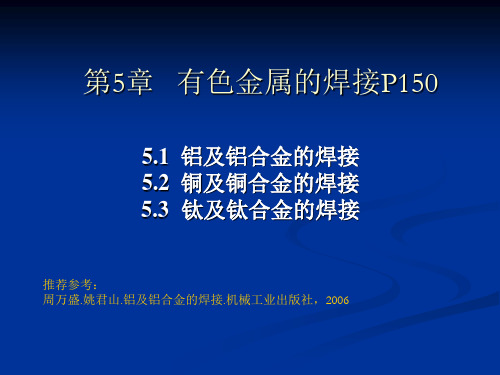 第5章　有色金属的焊接P150

5.1 铝及铝合金的焊接
5.2 铜及铜合金的焊接
5.3 钛及钛合金的焊接

推荐参考：
周万盛.姚君山.铝及铝合金的焊接.机械工业出版社，2006